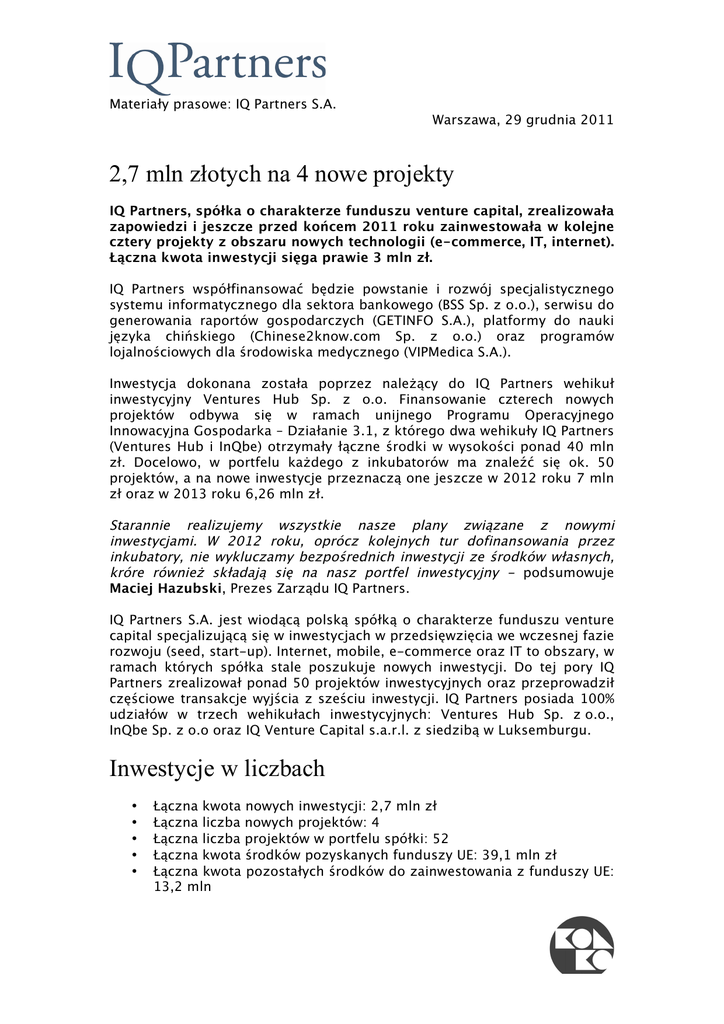 IQPartners

Materiały prasowe: IQ Partners S.A.

Warszawa, 29 grudnia 2011

2,7 mln złotych na 4 nowe projekty

IQ Partners, spółka o charakterze funduszu venture capital, zrealizowała zapowiedzi i jeszcze przed końcem 2011 roku zainwestowała w kolejne cztery projekty z obszaru nowych technologii (e-commerce, IT, internet). Łączna kwota inwestycji sięga prawie 3 mln zł.

IQ Partners współfinansować będzie powstanie i rozwój specjalistycznego systemu informatycznego dla sektora bankowego (BSS Sp. z o.o.), serwisu do generowania raportów gospodarczych (GETINFO S.A.), platformy do nauki języka chińskiego (Chinese2know.com Sp. z o.o.) oraz programów lojalnościowych dla środowiska medycznego (VIPMedica S.A.).

Inwestycja dokonana została poprzez należący do IQ Partners wehikuł inwestycyjny Ventures Hub Sp. z o.o. Finansowanie czterech nowych projektów odbywa się w ramach unijnego Programu Operacyjnego Innowacyjna Gospodarka – Działanie 3.1, z którego dwa wehikuły IQ Partners (Ventures Hub i InQbe) otrzymały łączne środki w wysokości ponad 40 mln zł. Docelowo, w portfelu każdego z inkubatorów ma znaleźć się ok. 50 projektów, a na nowe inwestycje przeznaczą one jeszcze w 2012 roku 7 mln zł oraz w 2013 roku 6,26 mln zł.

Starannie realizujemy wszystkie nasze plany związane z nowymi inwestycjami. W 2012 roku, oprócz kolejnych tur dofinansowania przez inkubatory, nie wykluczamy bezpośrednich inwestycji ze środków własnych, króre również składają się na nasz portfel inwestycyjny – podsumowuje Maciej Hazubski, Prezes Zarządu IQ Partners.

IQ Partners S.A. jest wiodącą polską spółką o charakterze funduszu venture capital specjalizującą się w inwestycjach w przedsięwzięcia we wczesnej fazie rozwoju (seed, start-up). Internet, mobile, e-commerce oraz IT to obszary, w ramach których spółka stale poszukuje nowych inwestycji. Do tej pory IQ Partners zrealizował ponad 50 projektów inwestycyjnych oraz przeprowadził częściowe transakcje wyjścia z sześciu inwestycji. IQ Partners posiada 100% udziałów w trzech wehikułach inwestycyjnych: Ventures Hub Sp. z o.o., InQbe Sp. z o.o oraz IQ Venture Capital s.a.r.l. z siedzibą w Luksemburgu.

Inwestycje w liczbach

• Łączna kwota nowych inwestycji: 2,7 mln zł
• Łączna liczba nowych projektów: 4
• Łączna liczba projektów w portfelu spółki: 52
• Łączna kwota środków pozyskanych funduszy UE: 39,1 mln zł
• Łączna kwota pozostałych środków do zainwestowania z funduszy UE: 13,2 mln